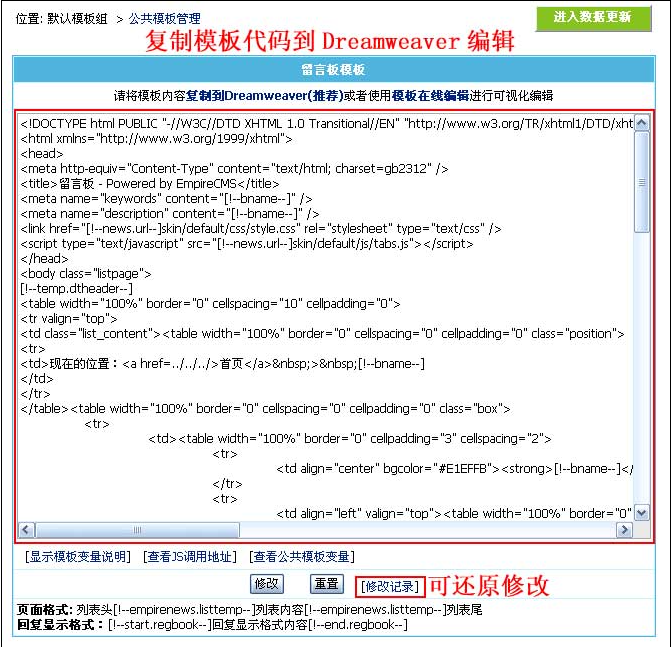 位置: 默认模板组 > 公共模板管理

进入数据更新

复制模板代码到 Dreamweaver 编辑

留言板模板

请将模板内容复制到Dreamweaver(推荐)或者使用模板在线编辑进行可视化编辑

<!DOCTYPE html PUBLIC "-//W3C//DTD XHTML 1.0 Transitional//EN" "http://www.w3.org/TR/xhtml1/DTD/xht
<html xmlns="http://www.w3.org/1999/xhtml">
<head>
<meta http-equiv="Content-Type" content="text/html; charset=gb2312" />
<title>留言板 - Powered by EmpireCMS</title>
<meta name="keywords" content="[!--bname--]" />
<meta name="description" content="[!--bname--]" />
<link href="[!--news.url--]skin/default/css/style.css" rel="stylesheet" type="text/css" />
<script type="text/javascript" src="[!--news.url--]skin/default/js/tabs.js"></script>
</head>
<body class="listpage">
[!--temp.dtheader--]
<table width="100%" border="0" cellspacing="10" cellpadding="0">
<tr valign="top">
<td class="list_content"><table width="100%" border="0" cellspacing="0" cellpadding="0" class="position">
<tr>
<td>现在的位置：<a href=../../../>首页</a>&nbsp;>&nbsp;[!--bname--]
</td>
</tr>
</table><table width="100%" border="0" cellspacing="0" cellpadding="0" class="box">
<tr>
<td><table width="100%" border="0" cellpadding="3" cellspacing="2">
<tr>
<td align="center" bgcolor="#E1EFFB"><strong>[!--bname--]</
</tr>
<tr>
<td align="left" valign="top"><table width="100%" border="0"

[显示模板变量说明] [查看JS调用地址] [查看公共模板变量]

修改 重置 [修改记录] 可还原修改

页面格式: 列表头[!--empirenews.listtemp--]列表内容[!--empirenews.listtemp--]列表尾
回复显示格式：[!--start.regbook--]回复显示格式内容[!--end.regbook--]